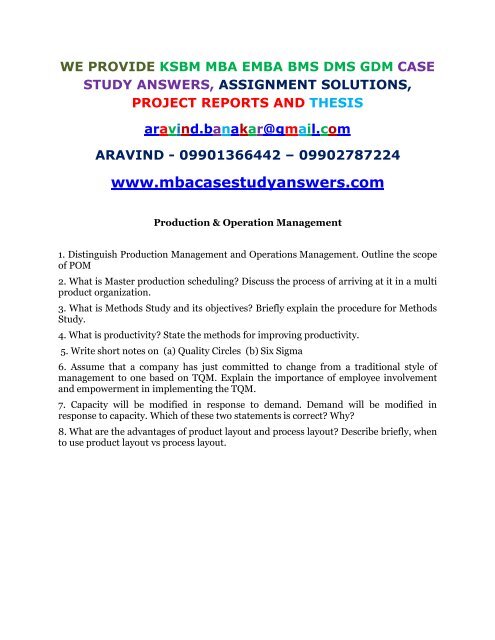 WE PROVIDE KSBM MBA EMBA BMS DMS GDM CASE STUDY ANSWERS, ASSIGNMENT SOLUTIONS, PROJECT REPORTS AND THESIS

aravind.banakar@gmail.com

ARAVIND - 09901366442 – 09902787224

www.mbacasestudyanswers.com

Production & Operation Management

1. Distinguish Production Management and Operations Management. Outline the scope of POM

2. What is Master production scheduling? Discuss the process of arriving at it in a multi product organization.

3. What is Methods Study and its objectives? Briefly explain the procedure for Methods Study.

4. What is productivity? State the methods for improving productivity.

5. Write short notes on (a) Quality Circles (b) Six Sigma

6. Assume that a company has just committed to change from a traditional style of management to one based on TQM. Explain the importance of employee involvement and empowerment in implementing the TQM.

7. Capacity will be modified in response to demand. Demand will be modified in response to capacity. Which of these two statements is correct? Why?

8. What are the advantages of product layout and process layout? Describe briefly, when to use product layout vs process layout.